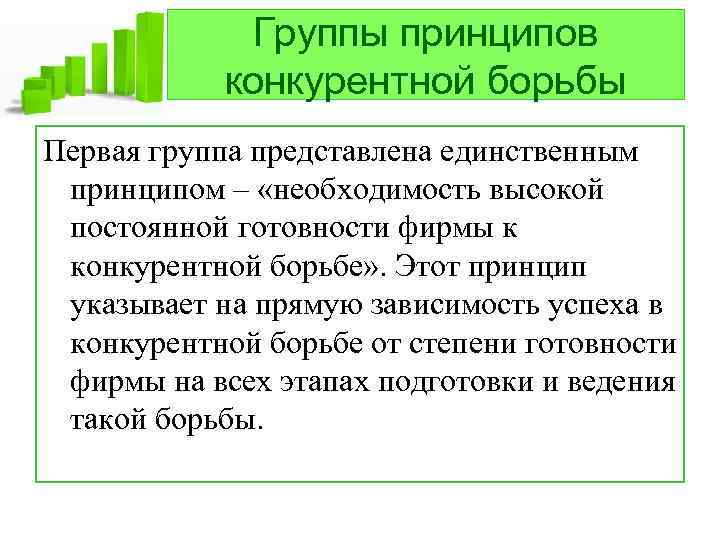 Группы принципов конкурентной борьбы

Первая группа представлена единственным принципом – «необходимость высокой постоянной готовности фирмы к конкурентной борьбе». Этот принцип указывает на прямую зависимость успеха в конкурентной борьбе от степени готовности фирмы на всех этапах подготовки и ведения такой борьбы.